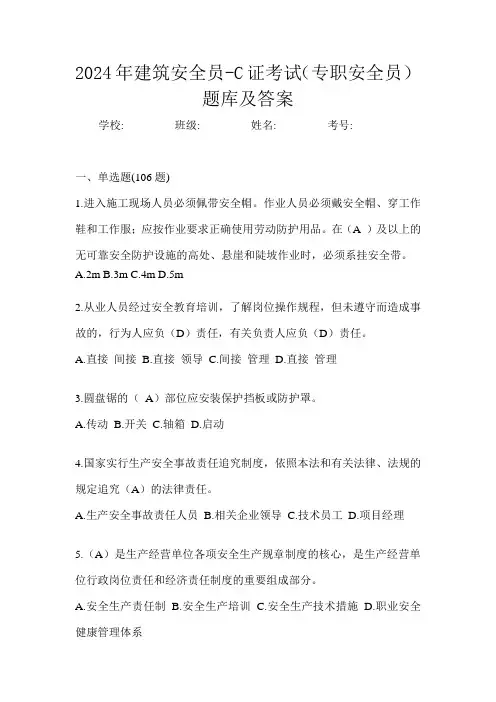 2024年建筑安全员-C证考试(专职安全员)题库及答案

学校: 班级: 姓名: 考号:

一、单选题(106题)

1.进入施工现场人员必须佩带安全帽。作业人员必须戴安全帽、穿工作鞋和工作服；应按作业要求正确使用劳动防护用品。在（A ）及以上的无可靠安全防护设施的高处、悬崖和陡坡作业时，必须系挂安全带。

A.2m B.3m C.4m D.5m

2.从业人员经过安全教育培训，了解岗位操作规程，但未遵守而造成事故的，行为人应负（D）责任，有关负责人应负（D）责任。

A.直接 间接 B.直接 领导 C.间接 管理 D.直接 管理

3.圆盘锯的（ A）部位应安装保护挡板或防护罩。

A.传动 B.开关 C.轴箱 D.启动

4.国家实行生产安全事故责任追究制度，依照本法和有关法律、法规的规定追究（A）的法律责任。

A.生产安全事故责任人员 B.相关企业领导 C.技术员工 D.项目经理

5.（A）是生产经营单位各项安全生产规章制度的核心，是生产经营单位行政岗位责任和经济责任制度的重要组成部分。

A.安全生产责任制 B.安全生产培训 C.安全生产技术措施 D.职业安全健康管理体系